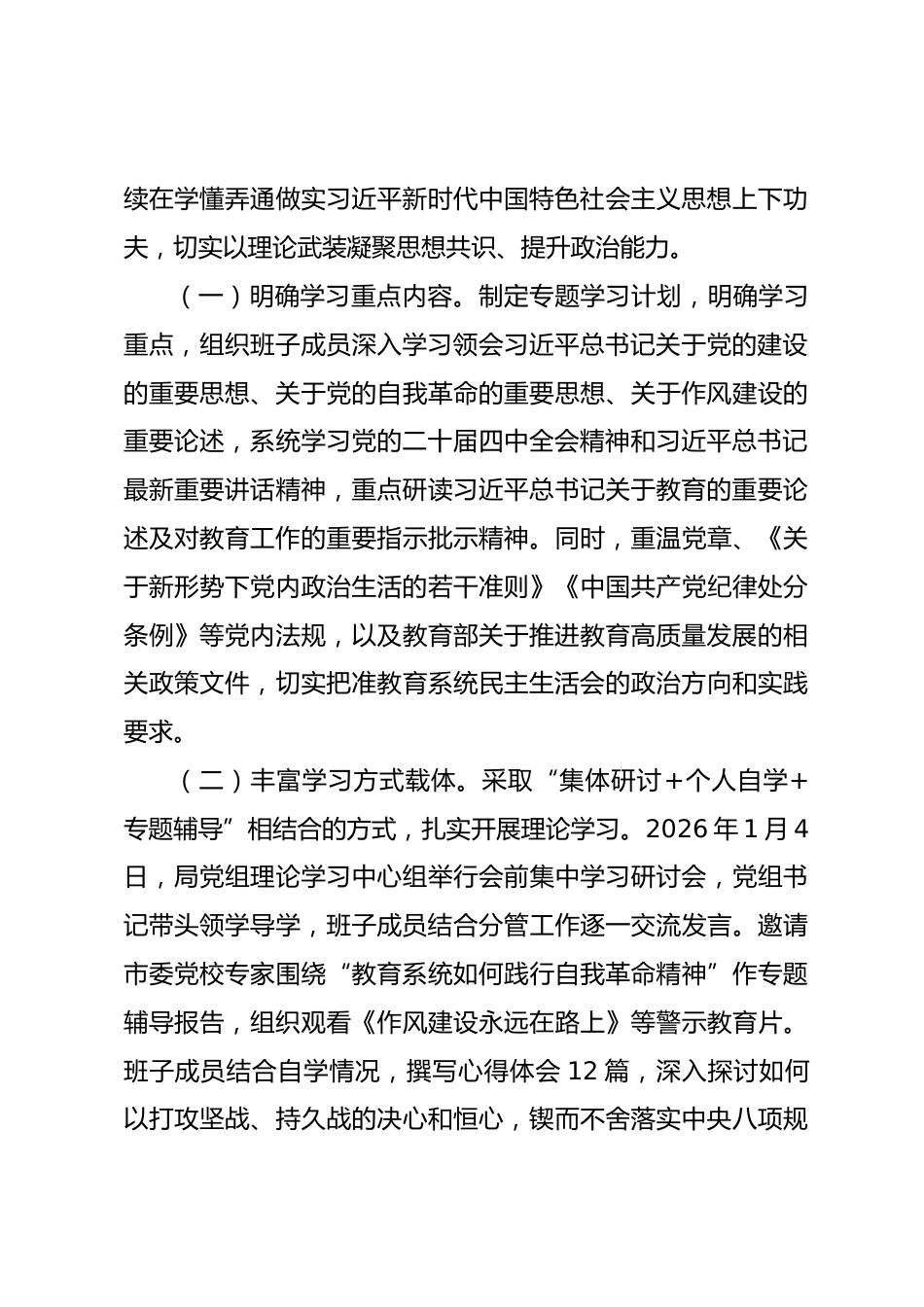 续在学懂弄通做实习近平新时代中国特色社会主义思想上下功夫，切实以理论武装凝聚思想共识、提升政治能力。

（一）明确学习重点内容。制定专题学习计划，明确学习重点，组织班子成员深入学习领会习近平总书记关于党的建设的重要思想、关于党的自我革命的重要思想、关于作风建设的重要论述，系统学习党的二十届四中全会精神和习近平总书记最新重要讲话精神，重点研读习近平总书记关于教育的重要论述及对教育工作的重要指示批示精神。同时，重温党章、《关于新形势下党内政治生活的若干准则》《中国共产党纪律处分条例》等党内法规，以及教育部关于推进教育高质量发展的相关政策文件，切实把准教育系统民主生活会的政治方向和实践要求。

（二）丰富学习方式载体。采取“集体研讨+个人自学+专题辅导”相结合的方式，扎实开展理论学习。2026年1月4日，局党组理论学习中心组举行会前集中学习研讨会，党组书记带头领学导学，班子成员结合分管工作逐一交流发言。邀请市委党校专家围绕“教育系统如何践行自我革命精神”作专题辅导报告，组织观看《作风建设永远在路上》等警示教育片。班子成员结合自学情况，撰写心得体会12篇，深入探讨如何以打攻坚战、持久战的决心和恒心，锲而不舍落实中央八项规